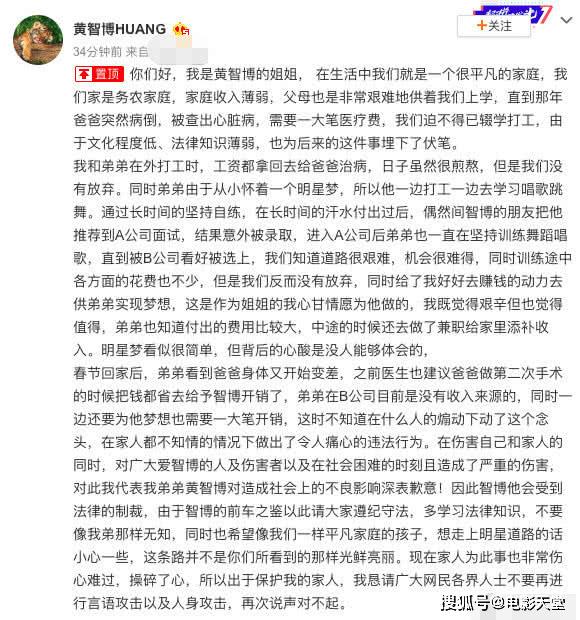 黄智博HUANG

34分钟前 来自

+关注

置顶 你们好，我是黄智博的姐姐， 在生活中我们就是一个很平凡的家庭，我们家是务农家庭，家庭收入薄弱，父母也是非常艰难地供着我们上学，直到那年爸爸突然病倒，被查出心脏病，需要一大笔医疗费，我们迫不得已辍学打工，由于文化程度低、法律知识薄弱，也为后来的这件事埋下了伏笔。

我和弟弟在外打工时，工资都拿回去给爸爸治病，日子虽然很煎熬，但是我们没有放弃。同时弟弟由于从小怀着一个明星梦，所以他一边打工一边去学习唱歌跳舞。通过长时间的坚持自练，在长时间的汗水付出过后，偶然间智博的朋友把他推荐到A公司面试，结果意外被录取，进入A公司后弟弟也一直在坚持训练舞蹈唱歌，直到被B公司看好被选上，我们知道道路很艰难，机会很难得，同时训练途中各方面的花费也不少，但是我们反而没有放弃，同时给了我好好去赚钱的动力去供弟弟实现梦想，这是作为姐姐的我心甘情愿为他做的，我既觉得艰辛但也觉得值得，弟弟也知道付出的费用比较大，中途的时候还去做了兼职给家里添补收入。明星梦看似很简单，但背后的心酸是没人能够体会的，

春节回家后，弟弟看到爸爸身体又开始变差，之前医生也建议爸爸做第二次手术的时候把钱都省去给予智博开销了，弟弟在B公司目前是没有收入来源的，同时一边还要为他梦想也需要一大笔开销，这时不知道在什么人的煽动下动了这个念头，在家人都不知情的情况下做出了令人痛心的违法行为。在伤害自己和家人的同时，对广大爱智博的人及伤害者以及在社会困难的时刻且造成了严重的伤害，对此我代表我弟弟黄智博对造成社会上的不良影响深表歉意！因此智博他会受到法律的制裁，由于智博的前车之鉴以此请大家遵纪守法，多学习法律知识，不要像我弟那样无知，同时也希望像我们一样平凡家庭的孩子，想走上明星道路的话小心一些，这条路并不是你们所看到的那样光鲜亮丽。现在家人为此事也非常伤心难过，操碎了心，所以出于保护我的家人，我恳请广大网民各界人士不要再进行言语攻击以及人身攻击，再次说声对不起。

搜狐号@电影天堂